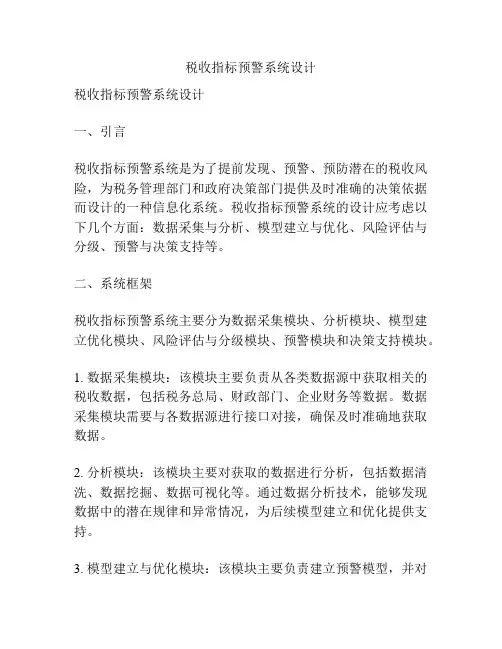 税收指标预警系统设计

税收指标预警系统设计

一、引言

税收指标预警系统是为了提前发现、预警、预防潜在的税收风险，为税务管理部门和政府决策部门提供及时准确的决策依据而设计的一种信息化系统。税收指标预警系统的设计应考虑以下几个方面：数据采集与分析、模型建立与优化、风险评估与分级、预警与决策支持等。

二、系统框架

税收指标预警系统主要分为数据采集模块、分析模块、模型建立优化模块、风险评估与分级模块、预警模块和决策支持模块。

1. 数据采集模块：该模块主要负责从各类数据源中获取相关的税收数据，包括税务总局、财政部门、企业财务等数据。数据采集模块需要与各数据源进行接口对接，确保及时准确地获取数据。

2. 分析模块：该模块主要对获取的数据进行分析，包括数据清洗、数据挖掘、数据可视化等。通过数据分析技术，能够发现数据中的潜在规律和异常情况，为后续模型建立和优化提供支持。

3. 模型建立与优化模块：该模块主要负责建立预警模型，并对